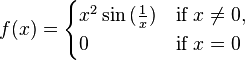 $f(x) = \begin{cases} x^2 \sin\left(\frac{1}{x}\right) & \text{if } x \neq 0, \\ 0 & \text{if } x = 0 \end{cases}$